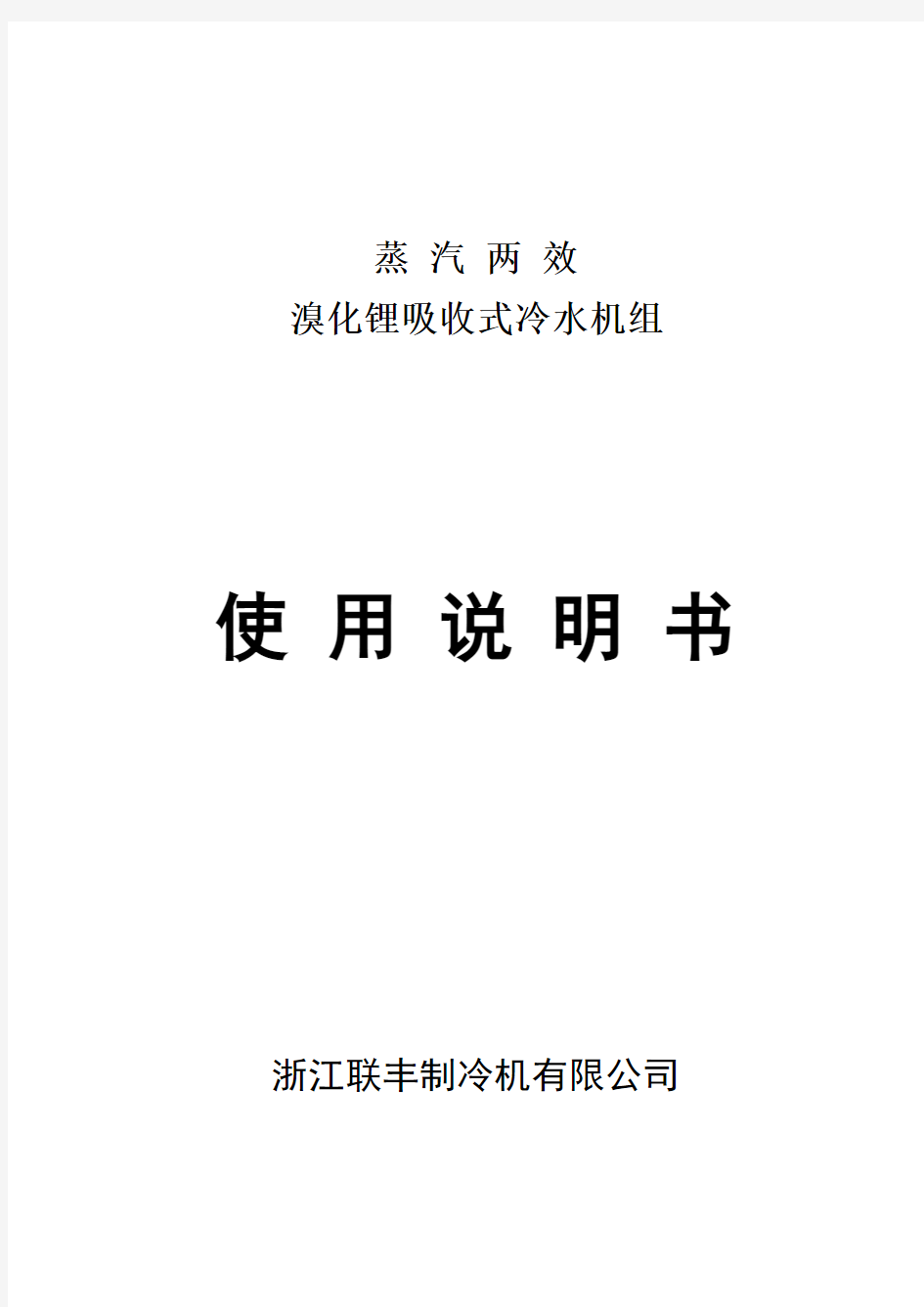 蒸 汽 两 效
溴化锂吸收式冷水机组

使 用 说 明 书

浙江联丰制冷机有限公司